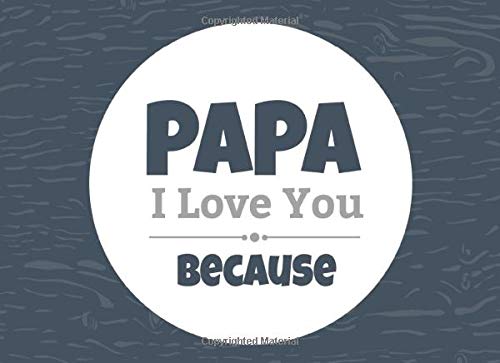 Copyrighted Material

PAPA

I Love You

Because

Copyrighted Material